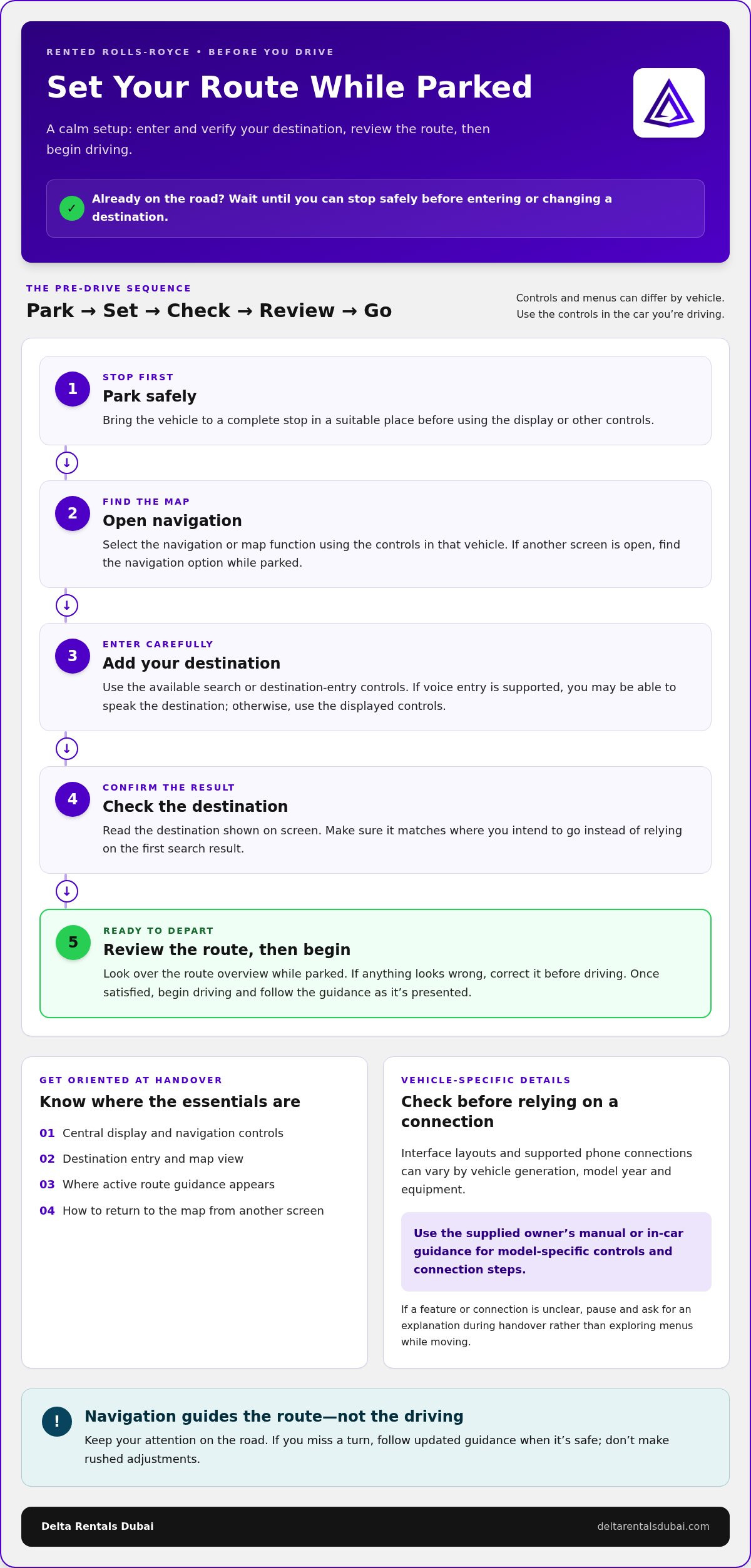 RENTED ROLLS-ROYCE • BEFORE YOU DRIVE

Set Your Route While Parked

A calm setup: enter and verify your destination, review the route, then begin driving.

✓ Already on the road? Wait until you can stop safely before entering or changing a destination.

THE PRE-DRIVE SEQUENCE

Park → Set → Check → Review → Go

Controls and menus can differ by vehicle. Use the controls in the car you're driving.

1
STOP FIRST
Park safely
Bring the vehicle to a complete stop in a suitable place before using the display or other controls.

↓

2
FIND THE MAP
Open navigation
Select the navigation or map function using the controls in that vehicle. If another screen is open, find the navigation option while parked.

↓

3
ENTER CAREFULLY
Add your destination
Use the available search or destination-entry controls. If voice entry is supported, you may be able to speak the destination; otherwise, use the displayed controls.

↓

4
CONFIRM THE RESULT
Check the destination
Read the destination shown on screen. Make sure it matches where you intend to go instead of relying on the first search result.

↓

5
READY TO DEPART
Review the route, then begin
Look over the route overview while parked. If anything looks wrong, correct it before driving. Once satisfied, begin driving and follow the guidance as it's presented.

GET ORIENTED AT HANDOVER

Know where the essentials are

01 Central display and navigation controls
02 Destination entry and map view
03 Where active route guidance appears
04 How to return to the map from another screen

VEHICLE-SPECIFIC DETAILS

Check before relying on a connection

Interface layouts and supported phone connections can vary by vehicle generation, model year and equipment.

Use the supplied owner's manual or in-car guidance for model-specific controls and connection steps.

If a feature or connection is unclear, pause and ask for an explanation during handover rather than exploring menus while moving.

!
Navigation guides the route—not the driving
Keep your attention on the road. If you miss a turn, follow updated guidance when it's safe; don't make rushed adjustments.

Delta Rentals Dubai
deltarentalsdubai.com